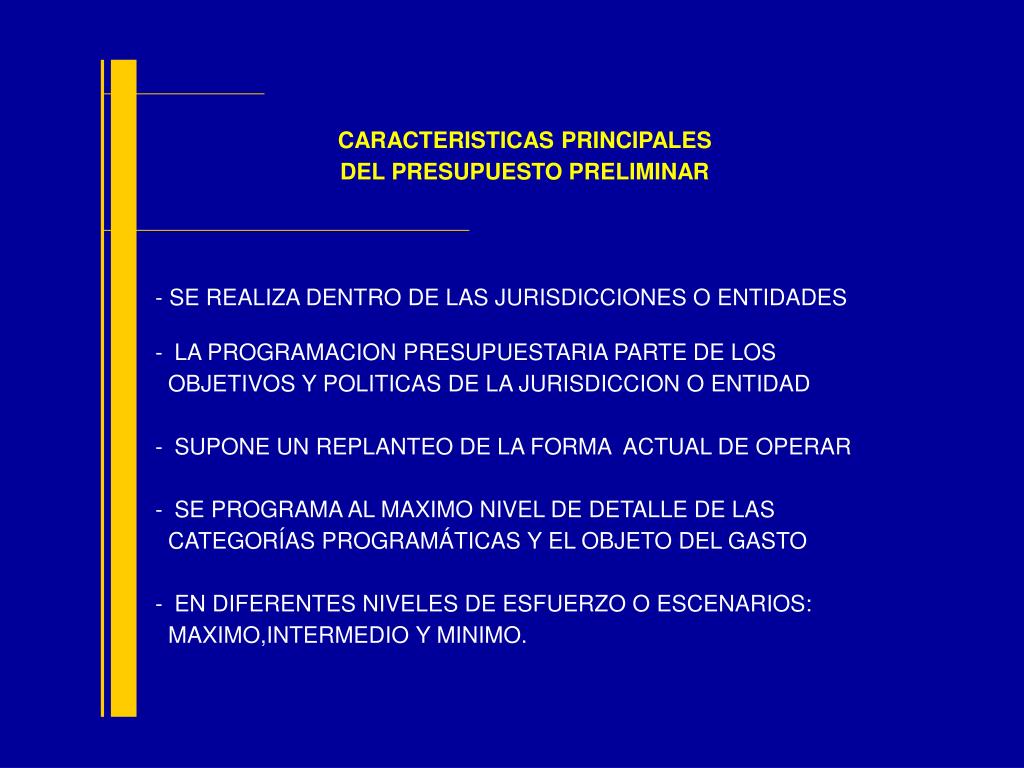 CARACTERISTICAS PRINCIPALES
DEL PRESUPUESTO PRELIMINAR

- SE REALIZA DENTRO DE LAS JURISDICCIONES O ENTIDADES

- LA PROGRAMACION PRESUPUESTARIA PARTE DE LOS OBJETIVOS Y POLITICAS DE LA JURISDICCION O ENTIDAD

- SUPONE UN REPLANTEO DE LA FORMA ACTUAL DE OPERAR

- SE PROGRAMA AL MAXIMO NIVEL DE DETALLE DE LAS CATEGORÍAS PROGRAMÁTICAS Y EL OBJETO DEL GASTO

- EN DIFERENTES NIVELES DE ESFUERZO O ESCENARIOS: MAXIMO,INTERMEDIO Y MINIMO.